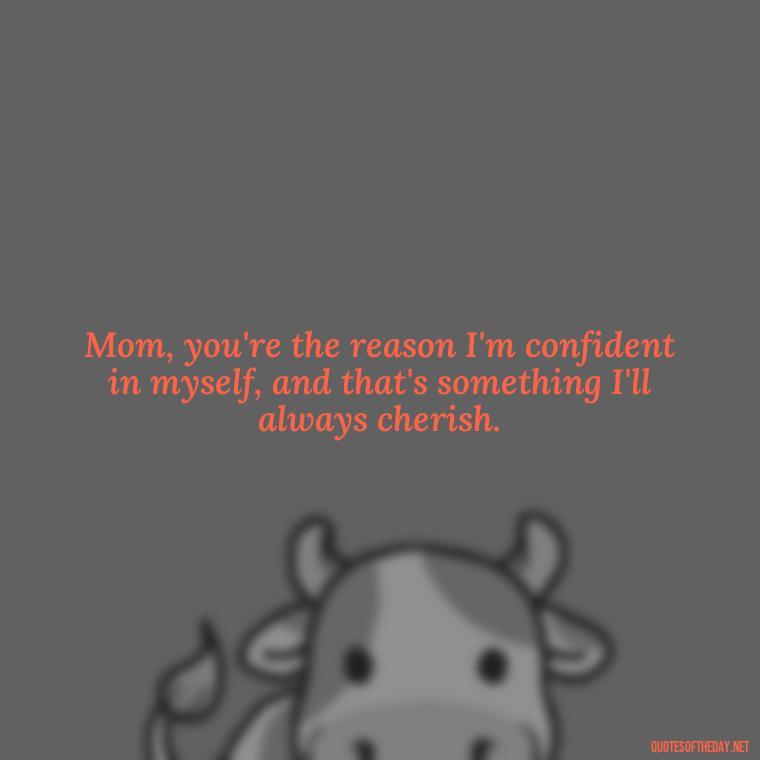 Mom, you're the reason I'm confident in myself, and that's something I'll always cherish.

QUOTESOFTHEDAY.NET